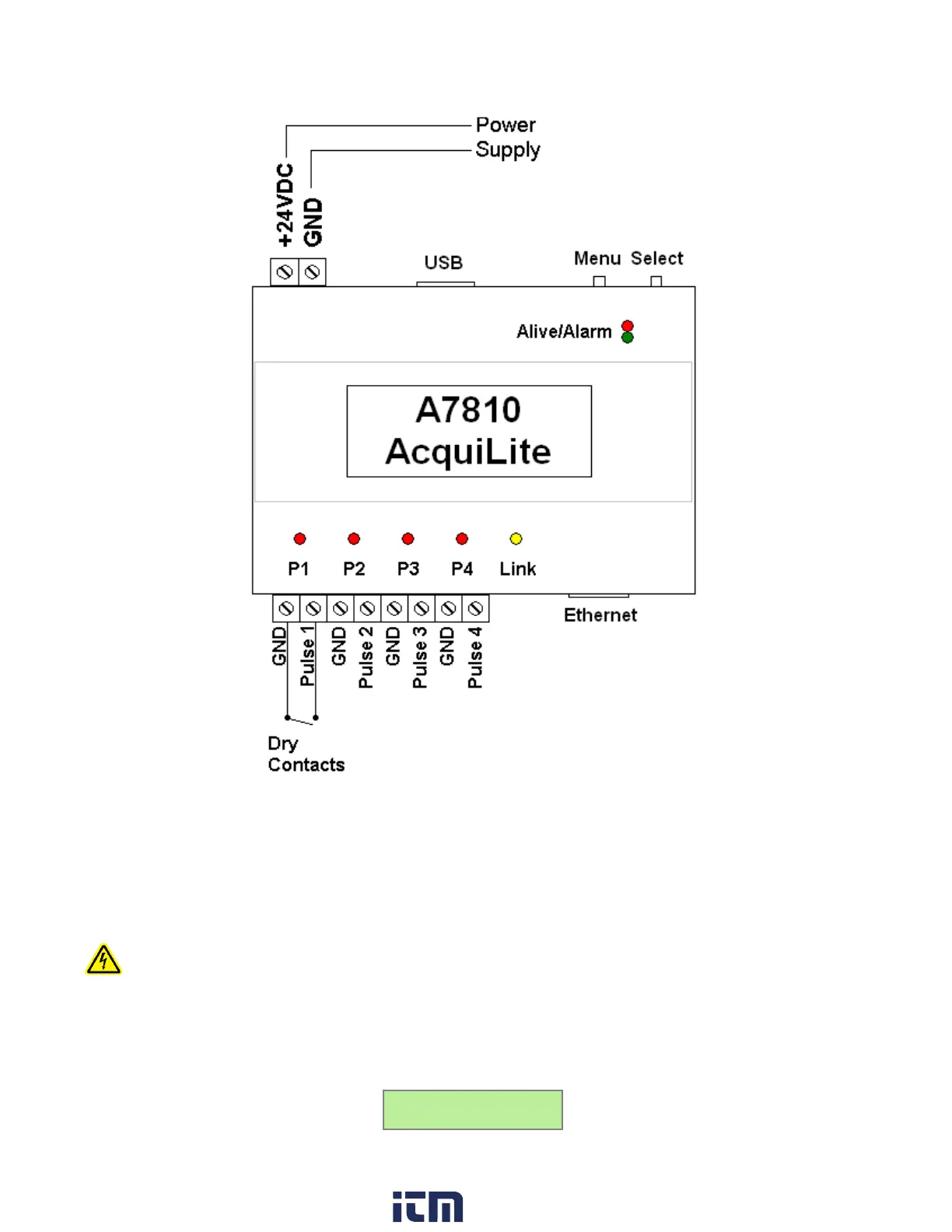 Power
Supply

+24VDC
GND

USB

Menu Select

Alive/Alarm

A7810
AcquiLite

P1 P2 P3 P4 Link

Ethernet

GND
Pulse 1
GND
Pulse 2
GND
Pulse 3
GND
Pulse 4

Dry
Contacts

itm